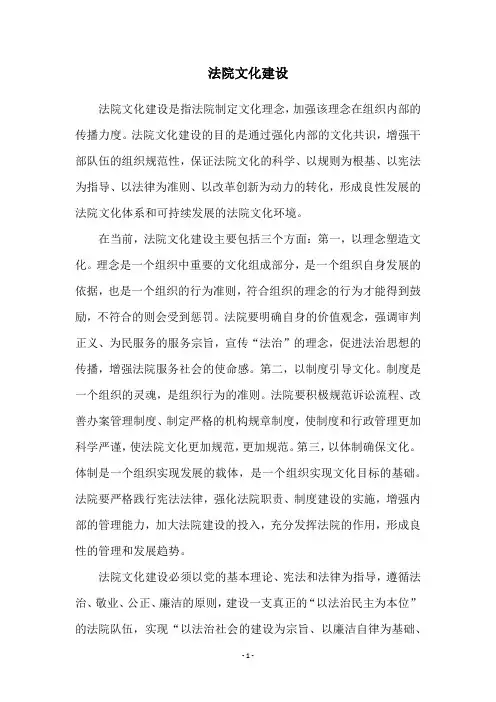 法院文化建设

法院文化建设是指法院制定文化理念，加强该理念在组织内部的传播力度。法院文化建设的目的是通过强化内部的文化共识，增强干部队伍的组织规范性，保证法院文化的科学、以规则为根基、以宪法为指导、以法律为准则、以改革创新为动力的转化，形成良性发展的法院文化体系和可持续发展的法院文化环境。

在当前，法院文化建设主要包括三个方面：第一，以理念塑造文化。理念是一个组织中重要的文化组成部分，是一个组织自身发展的依据，也是一个组织的行为准则，符合组织的理念的行为才能得到鼓励，不符合的则会受到惩罚。法院要明确自身的价值观念，强调审判正义、为民服务的服务宗旨，宣传“法治”的理念，促进法治思想的传播，增强法院服务社会的使命感。第二，以制度引导文化。制度是一个组织的灵魂，是组织行为的准则。法院要积极规范诉讼流程、改善办案管理制度、制定严格的机构规章制度，使制度和行政管理更加科学严谨，使法院文化更加规范，更加规范。第三，以体制确保文化。体制是一个组织实现发展的载体，是一个组织实现文化目标的基础。法院要严格践行宪法法律，强化法院职责、制度建设的实施，增强内部的管理能力，加大法院建设的投入，充分发挥法院的作用，形成良性的管理和发展趋势。

法院文化建设必须以党的基本理论、宪法和法律为指导，遵循法治、敬业、公正、廉洁的原则，建设一支真正的“以法治民主为本位”的法院队伍，实现“以法治社会的建设为宗旨、以廉洁自律为基础、

- 1 -